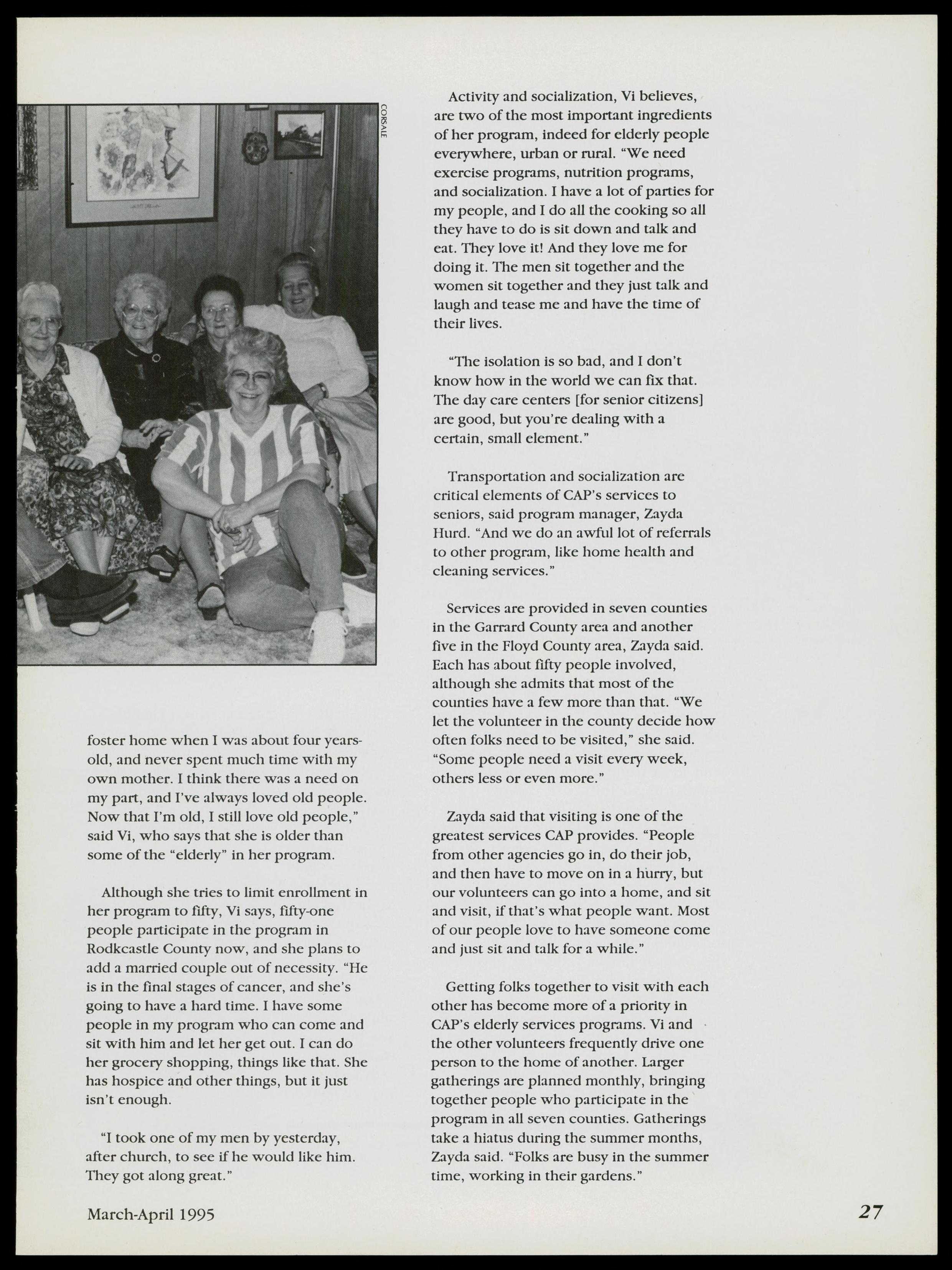 CORSALE

foster home when I was about four years-old, and never spent much time with my own mother. I think there was a need on my part, and I've always loved old people. Now that I'm old, I still love old people," said Vi, who says that she is older than some of the "elderly" in her program.

Although she tries to limit enrollment in her program to fifty, Vi says, fifty-one people participate in the program in Rodkcastle County now, and she plans to add a married couple out of necessity. "He is in the final stages of cancer, and she's going to have a hard time. I have some people in my program who can come and sit with him and let her get out. I can do her grocery shopping, things like that. She has hospice and other things, but it just isn't enough.

"I took one of my men by yesterday, after church, to see if he would like him. They got along great."

Activity and socialization, Vi believes, are two of the most important ingredients of her program, indeed for elderly people everywhere, urban or rural. "We need exercise programs, nutrition programs, and socialization. I have a lot of parties for my people, and I do all the cooking so all they have to do is sit down and talk and eat. They love it! And they love me for doing it. The men sit together and the women sit together and they just talk and laugh and tease me and have the time of their lives.

"The isolation is so bad, and I don't know how in the world we can fix that. The day care centers [for senior citizens] are good, but you're dealing with a certain, small element."

Transportation and socialization are critical elements of CAP's services to seniors, said program manager, Zayda Hurd. "And we do an awful lot of referrals to other program, like home health and cleaning services."

Services are provided in seven counties in the Garrard County area and another five in the Floyd County area, Zayda said. Each has about fifty people involved, although she admits that most of the counties have a few more than that. "We let the volunteer in the county decide how often folks need to be visited," she said. "Some people need a visit every week, others less or even more."

Zayda said that visiting is one of the greatest services CAP provides. "People from other agencies go in, do their job, and then have to move on in a hurry, but our volunteers can go into a home, and sit and visit, if that's what people want. Most of our people love to have someone come and just sit and talk for a while."

Getting folks together to visit with each other has become more of a priority in CAP's elderly services programs. Vi and the other volunteers frequently drive one person to the home of another. Larger gatherings are planned monthly, bringing together people who participate in the program in all seven counties. Gatherings take a hiatus during the summer months, Zayda said. "Folks are busy in the summer time, working in their gardens."

March-April 1995

27